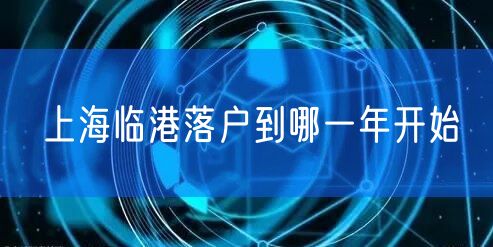 上海临港落户到哪一年开始